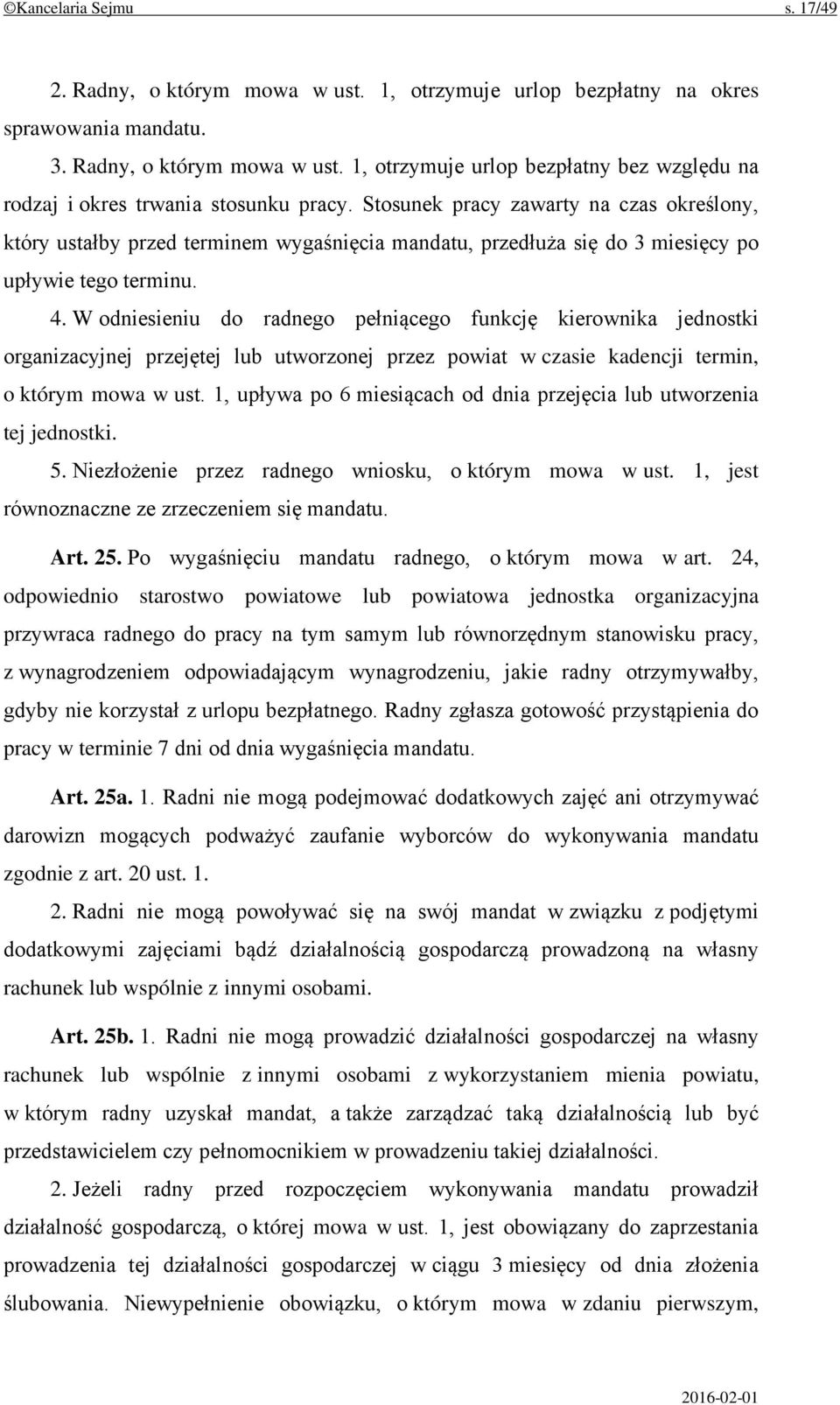 ©Kancelaria Sejmu s. 17/49

2. Radny, o którym mowa w ust. 1, otrzymuje urlop bezpłatny na okres sprawowania mandatu.

3. Radny, o którym mowa w ust. 1, otrzymuje urlop bezpłatny bez względu na rodzaj i okres trwania stosunku pracy. Stosunek pracy zawarty na czas określony, który ustałby przed terminem wygaśnięcia mandatu, przedłuża się do 3 miesięcy po upływie tego terminu.

4. W odniesieniu do radnego pełniącego funkcję kierownika jednostki organizacyjnej przejętej lub utworzonej przez powiat w czasie kadencji termin, o którym mowa w ust. 1, upływa po 6 miesiącach od dnia przejęcia lub utworzenia tej jednostki.

5. Niezłożenie przez radnego wniosku, o którym mowa w ust. 1, jest równoznaczne ze zrzeczeniem się mandatu.

Art. 25. Po wygaśnięciu mandatu radnego, o którym mowa w art. 24, odpowiednio starostwo powiatowe lub powiatowa jednostka organizacyjna przywraca radnego do pracy na tym samym lub równorzędnym stanowisku pracy, z wynagrodzeniem odpowiadającym wynagrodzeniu, jakie radny otrzymywałby, gdyby nie korzystał z urlopu bezpłatnego. Radny zgłasza gotowość przystąpienia do pracy w terminie 7 dni od dnia wygaśnięcia mandatu.

Art. 25a. 1. Radni nie mogą podejmować dodatkowych zajęć ani otrzymywać darowizn mogących podważyć zaufanie wyborców do wykonywania mandatu zgodnie z art. 20 ust. 1.

2. Radni nie mogą powoływać się na swój mandat w związku z podjętymi dodatkowymi zajęciami bądź działalnością gospodarczą prowadzoną na własny rachunek lub wspólnie z innymi osobami.

Art. 25b. 1. Radni nie mogą prowadzić działalności gospodarczej na własny rachunek lub wspólnie z innymi osobami z wykorzystaniem mienia powiatu, w którym radny uzyskał mandat, a także zarządzać taką działalnością lub być przedstawicielem czy pełnomocnikiem w prowadzeniu takiej działalności.

2. Jeżeli radny przed rozpoczęciem wykonywania mandatu prowadził działalność gospodarczą, o której mowa w ust. 1, jest obowiązany do zaprzestania prowadzenia tej działalności gospodarczej w ciągu 3 miesięcy od dnia złożenia ślubowania. Niewypełnienie obowiązku, o którym mowa w zdaniu pierwszym,

2016-02-01